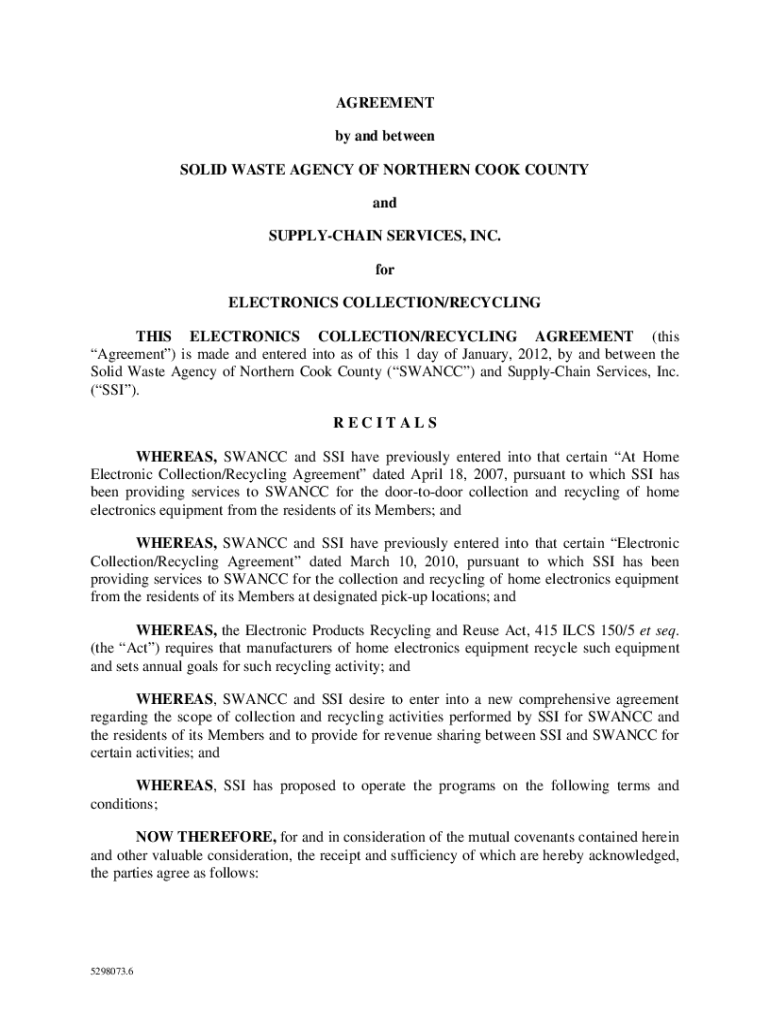 AGREEMENT

by and between

SOLID WASTE AGENCY OF NORTHERN COOK COUNTY

and

SUPPLY-CHAIN SERVICES, INC.

for

ELECTRONICS COLLECTION/RECYCLING

THIS ELECTRONICS COLLECTION/RECYCLING AGREEMENT (this “Agreement”) is made and entered into as of this 1 day of January, 2012, by and between the Solid Waste Agency of Northern Cook County (“SWANCC”) and Supply-Chain Services, Inc. (“SSI”).

R E C I T A L S

WHEREAS, SWANCC and SSI have previously entered into that certain “At Home Electronic Collection/Recycling Agreement” dated April 18, 2007, pursuant to which SSI has been providing services to SWANCC for the door-to-door collection and recycling of home electronics equipment from the residents of its Members; and

WHEREAS, SWANCC and SSI have previously entered into that certain “Electronic Collection/Recycling Agreement” dated March 10, 2010, pursuant to which SSI has been providing services to SWANCC for the collection and recycling of home electronics equipment from the residents of its Members at designated pick-up locations; and

WHEREAS, the Electronic Products Recycling and Reuse Act, 415 ILCS 150/5 et seq. (the “Act”) requires that manufacturers of home electronics equipment recycle such equipment and sets annual goals for such recycling activity; and

WHEREAS, SWANCC and SSI desire to enter into a new comprehensive agreement regarding the scope of collection and recycling activities performed by SSI for SWANCC and the residents of its Members and to provide for revenue sharing between SSI and SWANCC for certain activities; and

WHEREAS, SSI has proposed to operate the programs on the following terms and conditions;

NOW THEREFORE, for and in consideration of the mutual covenants contained herein and other valuable consideration, the receipt and sufficiency of which are hereby acknowledged, the parties agree as follows:

5298073.6